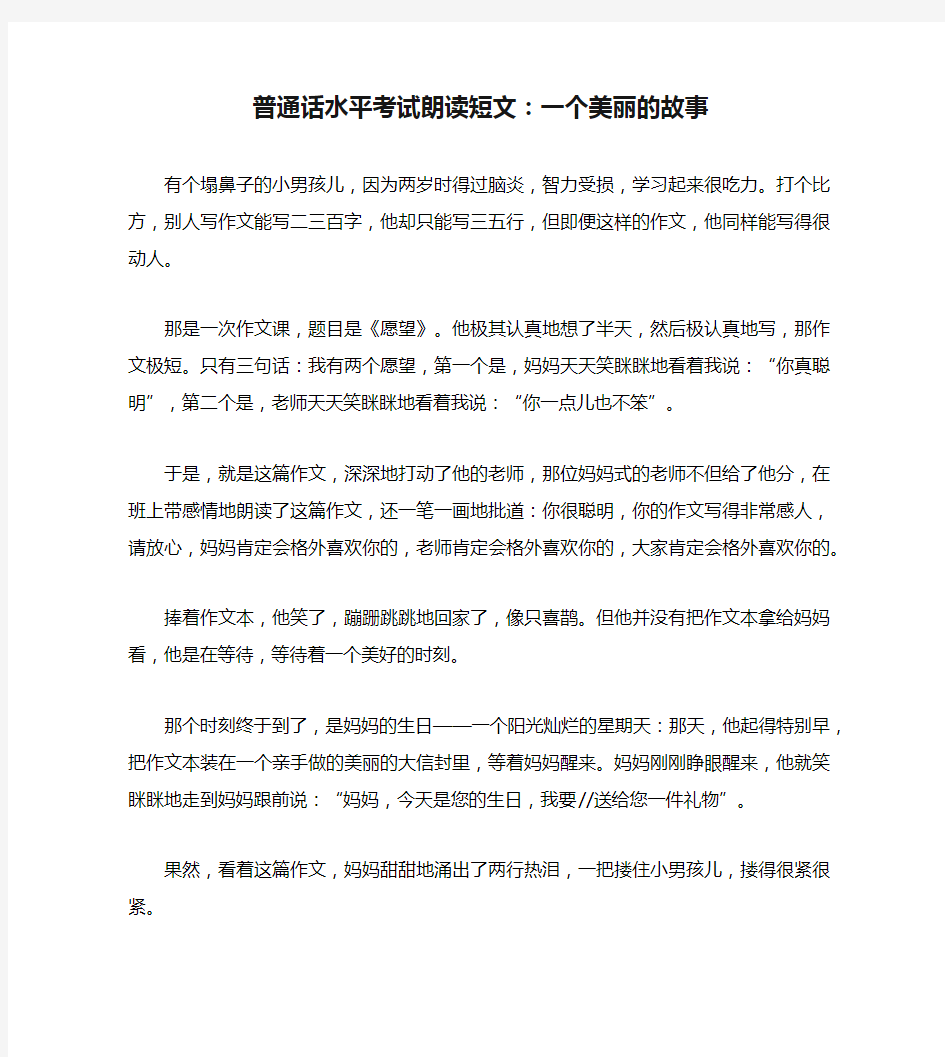 普通话水平考试朗读短文：一个美丽的故事

有个塌鼻子的小男孩儿，因为两岁时得过脑炎，智力受损，学习起来很吃力。打个比方，别人写作文能写二三百字，他却只能写三五行，但即便这样的作文，他同样能写得很动人。

那是一次作文课，题目是《愿望》。他极其认真地想了半天，然后极认真地写，那作文极短。只有三句话：我有两个愿望，第一个是，妈妈天天笑眯眯地看着我说：“你真聪明”，第二个是，老师天天笑眯眯地看着我说：“你一点儿也不笨”。

于是，就是这篇作文，深深地打动了他的老师，那位妈妈式的老师不但给了他分，在班上带感情地朗读了这篇作文，还一笔一画地批道：你很聪明，你的作文写得非常感人，请放心，妈妈肯定会格外喜欢你的，老师肯定会格外喜欢你的，大家肯定会格外喜欢你的。

捧着作文本，他笑了，蹦蹦跳跳地回家了，像只喜鹊。但他并没有把作文本拿给妈妈看，他是在等待，等待着一个美好的时刻。

那个时刻终于到了，是妈妈的生日——一个阳光灿烂的星期天：那天，他起得特别早，把作文本装在一个亲手做的美丽的大信封里，等着妈妈醒来。妈妈刚刚睁眼醒来，他就笑眯眯地走到妈妈跟前说：“妈妈，今天是您的生日，我要//送给您一件礼物”。

果然，看着这篇作文，妈妈甜甜地涌出了两行热泪，一把搂住小男孩儿，搂得很紧很紧。